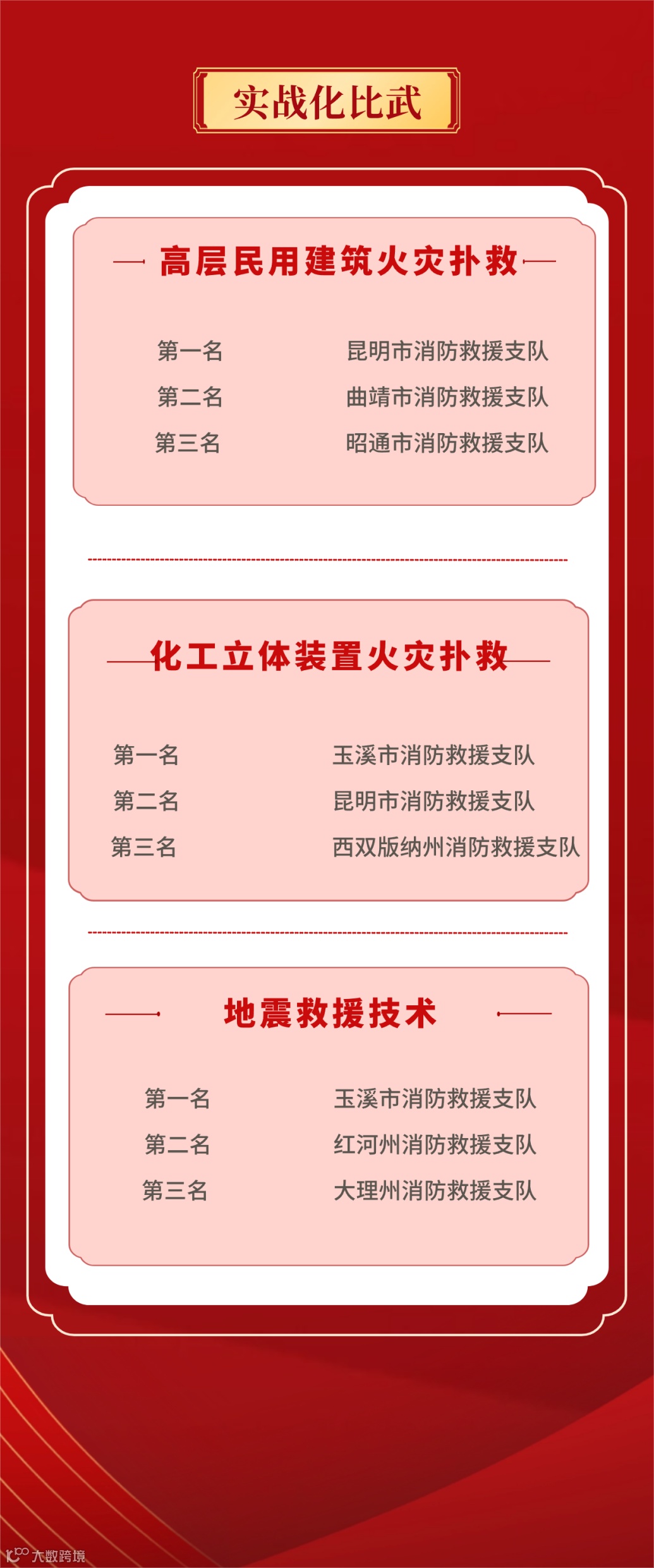 实战化比武

高层民用建筑火灾扑救

第一名 昆明市消防救援支队
第二名 曲靖市消防救援支队
第三名 昭通市消防救援支队

化工立体装置火灾扑救

第一名 玉溪市消防救援支队
第二名 昆明市消防救援支队
第三名 西双版纳州消防救援支队

地震救援技术

第一名 玉溪市消防救援支队
第二名 红河州消防救援支队
第三名 大理州消防救援支队

大数跨境